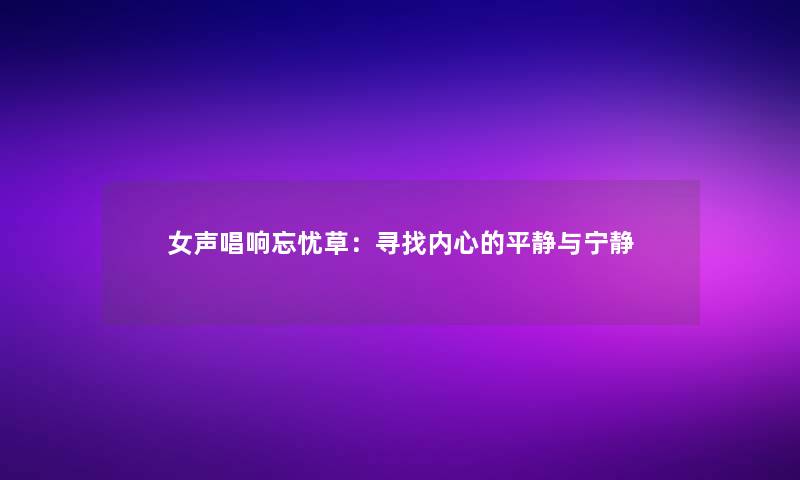 女声唱响忘忧草：寻找内心的平静与宁静